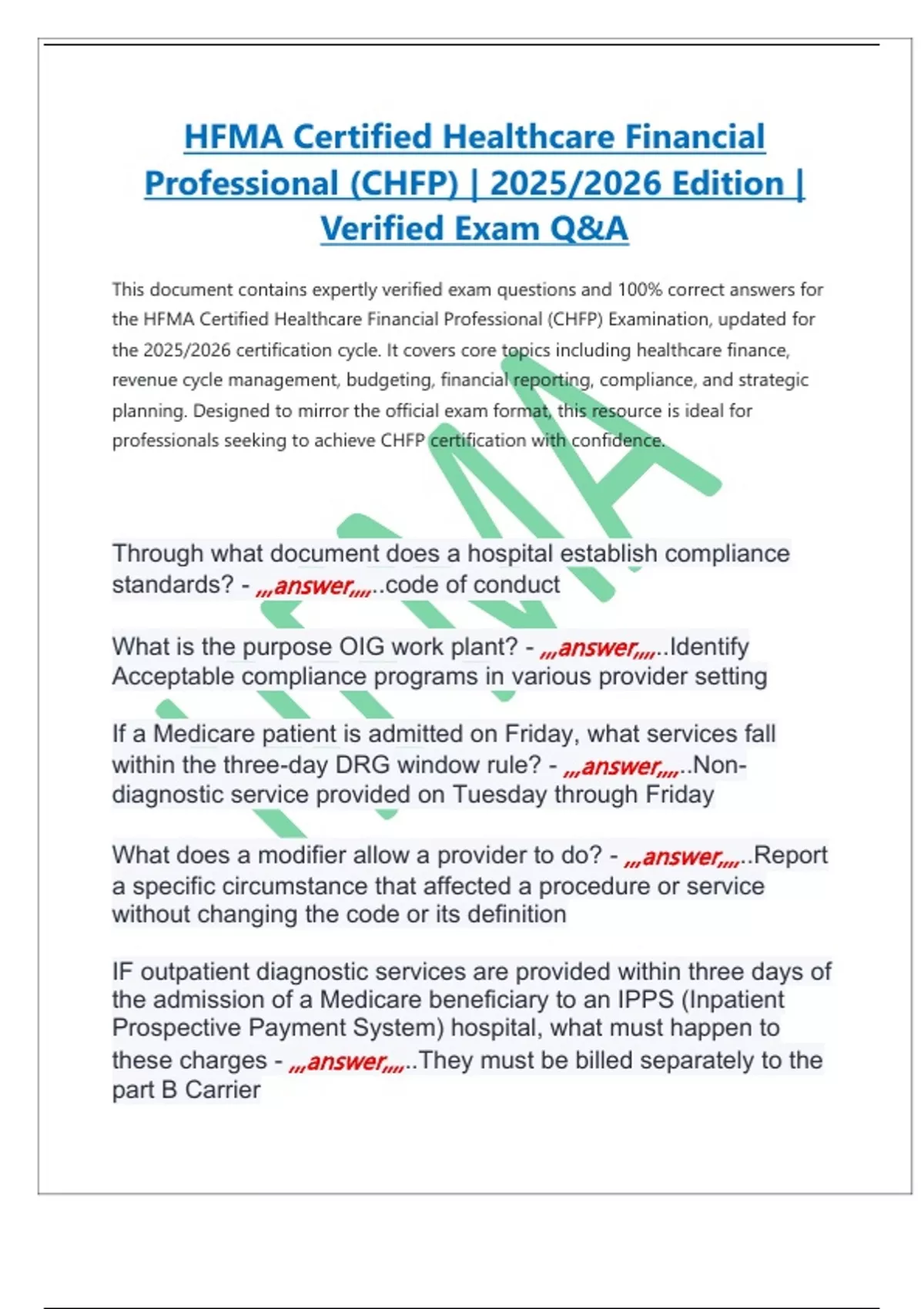 HFMA Certified Healthcare Financial Professional (CHFP) | 2025/2026 Edition | Verified Exam Q&A

This document contains expertly verified exam questions and 100% correct answers for the HFMA Certified Healthcare Financial Professional (CHFP) Examination, updated for the 2025/2026 certification cycle. It covers core topics including healthcare finance, revenue cycle management, budgeting, financial reporting, compliance, and strategic planning. Designed to mirror the official exam format, this resource is ideal for professionals seeking to achieve CHFP certification with confidence.

Through what document does a hospital establish compliance standards? - ,,,answer,,,,..code of conduct

What is the purpose OIG work plant? - ,,,answer,,,,..Identify Acceptable compliance programs in various provider setting

If a Medicare patient is admitted on Friday, what services fall within the three-day DRG window rule? - ,,,answer,,,,..Non-diagnostic service provided on Tuesday through Friday

What does a modifier allow a provider to do? - ,,,answer,,,,..Report a specific circumstance that affected a procedure or service without changing the code or its definition

IF outpatient diagnostic services are provided within three days of the admission of a Medicare beneficiary to an IPPS (Inpatient Prospective Payment System) hospital, what must happen to these charges - ,,,answer,,,,..They must be billed separately to the part B Carrier